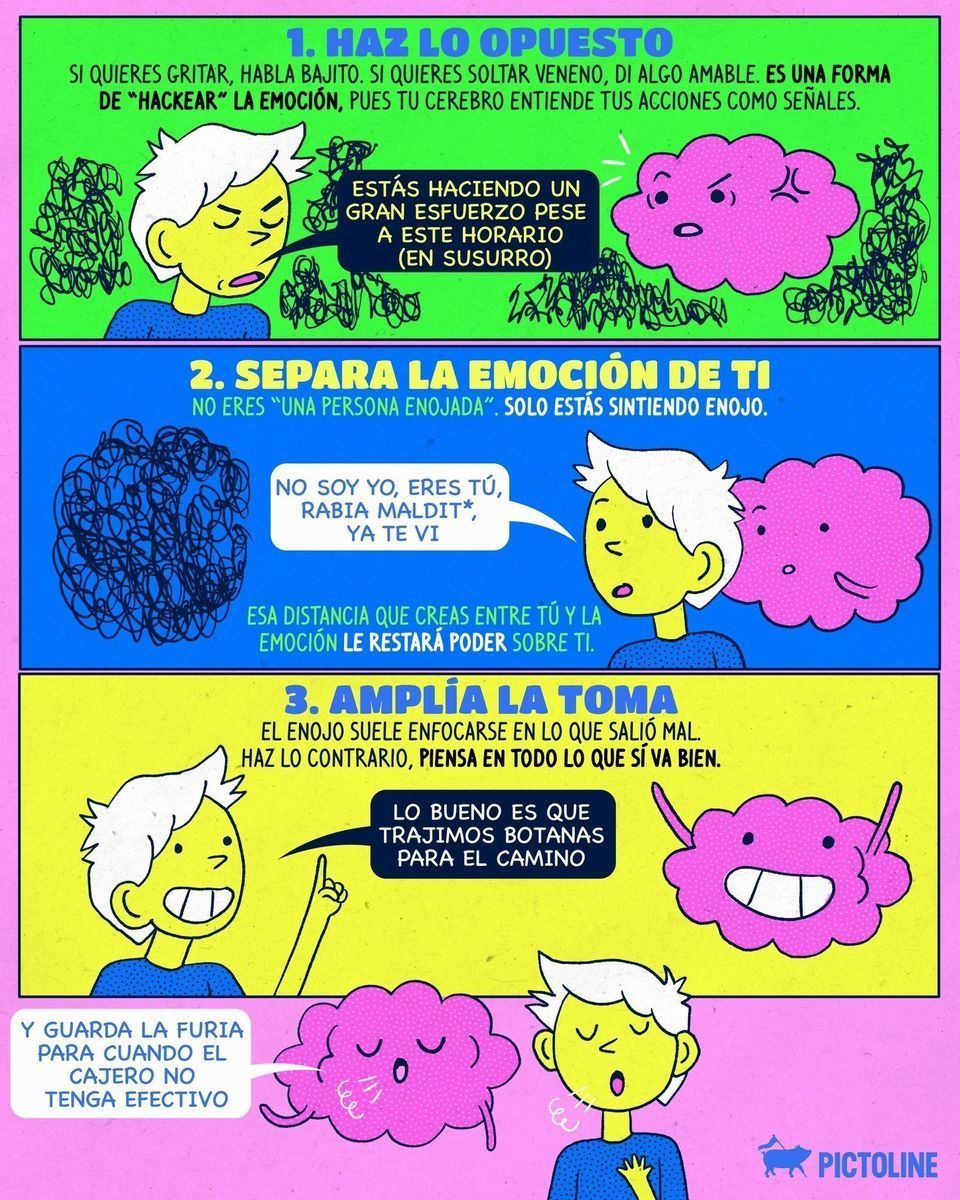 1. HAZ LO OPUESTO

SI QUIERES GRITAR, HABLA BAJITO. SI QUIERES SOLTAR VENENO, DI ALGO AMABLE. ES UNA FORMA DE "HACKEAR" LA EMOCIÓN, PUES TU CEREBRO ENTIENDE TUS ACCIONES COMO SEÑALES.

ESTÁS HACIENDO UN GRAN ESFUERZO PESE A ESTE HORARIO (EN SUSURRO)

2. SEPARA LA EMOCIÓN DE TI

NO ERES "UNA PERSONA ENOJADA". SOLO ESTÁS SINTIENDO ENOJO.

NO SOY YO, ERES TÚ, RABIA MALDIT*, YA TE VI

ESA DISTANCIA QUE CREAS ENTRE TÚ Y LA EMOCIÓN LE RESTARÁ PODER SOBRE TI.

3. AMPLÍA LA TOMA

EL ENOJO SUELE ENFOCARSE EN LO QUE SALIÓ MAL. HAZ LO CONTRARIO, PIENSA EN TODO LO QUE SÍ VA BIEN.

LO BUENO ES QUE TRAJIMOS BOTANAS PARA EL CAMINO

Y GUARDA LA FURIA PARA CUANDO EL CAJERO NO TENGA EFECTIVO

PICTOLINE